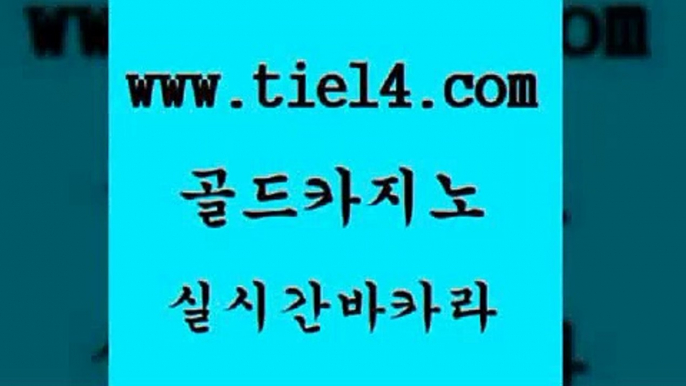 www.tie14.com

골드카지노

실시간바카라